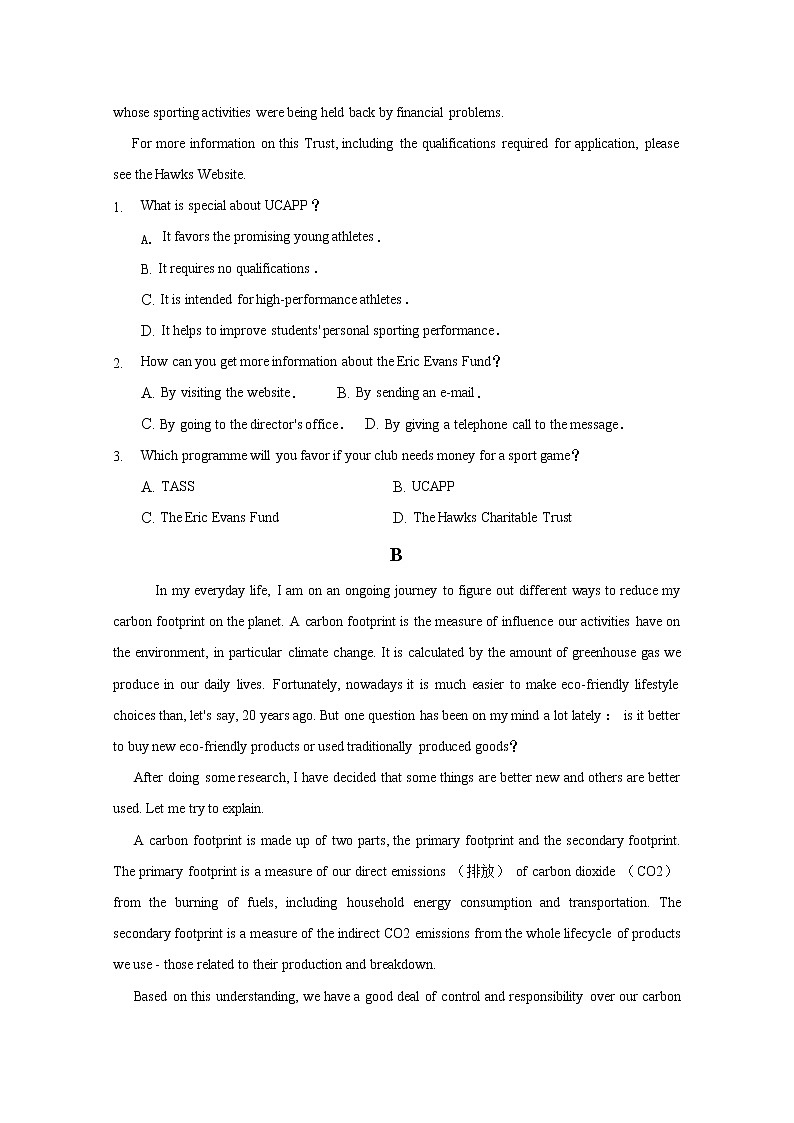 whose sporting activities were being held back by financial problems.

For more information on this Trust, including the qualifications required for application, please see the Hawks Website.

1. What is special about UCAPP？

A. It favors the promising young athletes．

B. It requires no qualifications．

C. It is intended for high-performance athletes．

D. It helps to improve students' personal sporting performance．

2. How can you get more information about the Eric Evans Fund？

A. By visiting the website．

B. By sending an e-mail．

C. By going to the director's office．

D. By giving a telephone call to the message．

3. Which programme will you favor if your club needs money for a sport game？

A. TASS

B. UCAPP

C. The Eric Evans Fund

D. The Hawks Charitable Trust

B

In my everyday life, I am on an ongoing journey to figure out different ways to reduce my carbon footprint on the planet. A carbon footprint is the measure of influence our activities have on the environment, in particular climate change. It is calculated by the amount of greenhouse gas we produce in our daily lives. Fortunately, nowadays it is much easier to make eco-friendly lifestyle choices than, let's say, 20 years ago. But one question has been on my mind a lot lately： is it better to buy new eco-friendly products or used traditionally produced goods？

After doing some research, I have decided that some things are better new and others are better used. Let me try to explain.

A carbon footprint is made up of two parts, the primary footprint and the secondary footprint. The primary footprint is a measure of our direct emissions （排放） of carbon dioxide （CO2） from the burning of fuels, including household energy consumption and transportation. The secondary footprint is a measure of the indirect CO2 emissions from the whole lifecycle of products we use - those related to their production and breakdown.

Based on this understanding, we have a good deal of control and responsibility over our carbon